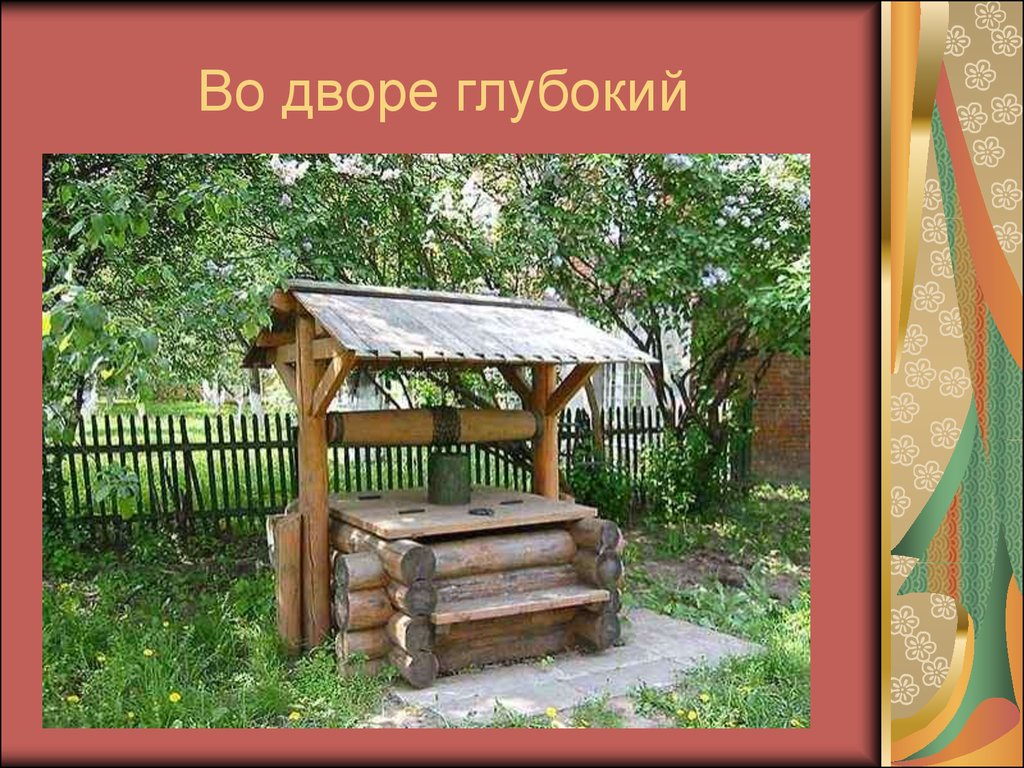 Во дворе глубокий